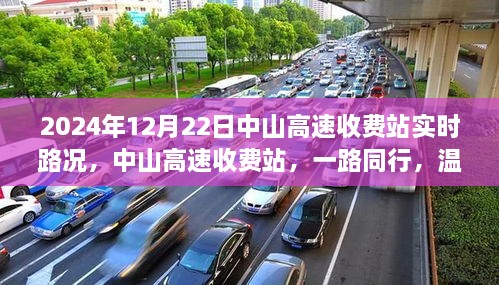 2024年12月22日中山高速收费站实时路况，中山高速收费站，一路同行，温